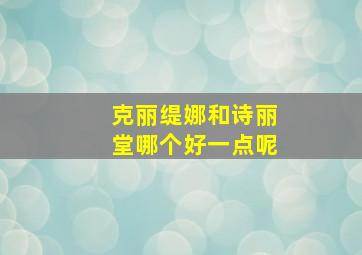 克丽缇娜和诗丽堂哪个好一点呢